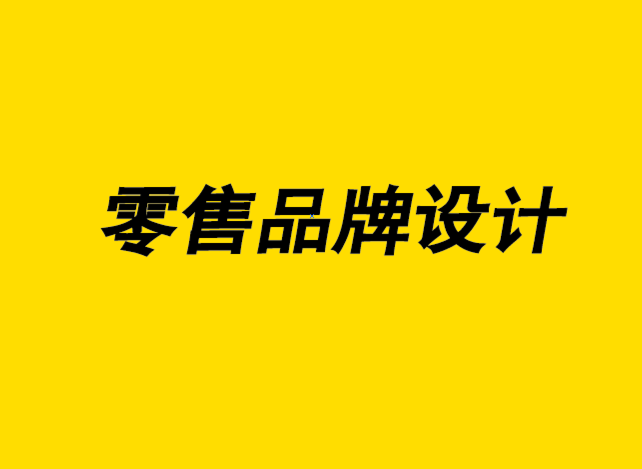 零售品牌设计